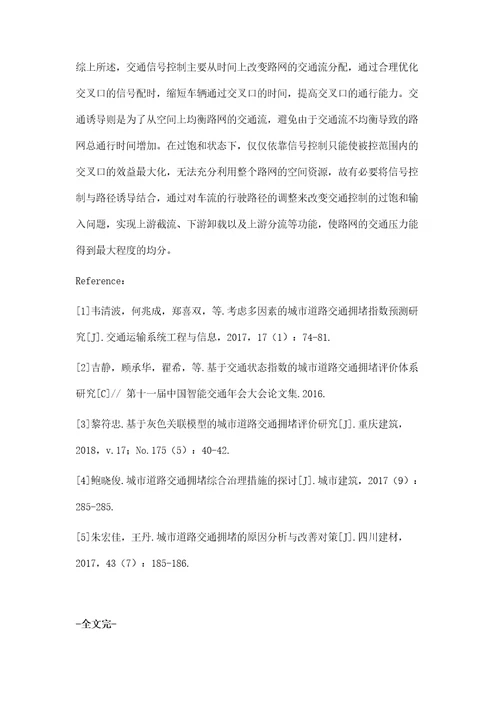 综上所述，交通信号控制主要从时间上改变路网的交通流分配，通过合理优化交叉口的信号配时，缩短车辆通过交叉口的时间，提高交叉口的通行能力。交通诱导则是为了从空间上均衡路网的交通流，避免由于交通流不均衡导致的路网总通行时间增加。在过饱和状态下，仅仅依靠信号控制只能使被控范围内的交叉口的效益最大化，无法充分利用整个路网的空间资源，故有必要将信号控制与路径诱导结合，通过对车流的行驶路径的调整来改变交通控制的过饱和输入问题，实现上游截流、下游卸载以及上游分流等功能，使路网的交通压力能得到最大程度的均分。

Reference：

[1]韦清波，何兆成，郑喜双，等.考虑多因素的城市道路交通拥堵指数预测研究[J].交通运输系统工程与信息，2017，17（1）：74-81.

[2]吉静，顾承华，翟希，等.基于交通状态指数的城市道路交通拥堵评价体系研究[C]// 第十一届中国智能交通年会大会论文集.2016.

[3]黎符忠.基于灰色关联模型的城市道路交通拥堵评价研究[J].重庆建筑，2018，v.17；No.175（5）：40-42.

[4]鲍晓俊.城市道路交通拥堵综合治理措施的探讨[J].城市建筑，2017（9）：285-285.

[5]朱宏佳，王丹.城市道路交通拥堵的原因分析与改善对策[J].四川建材，2017，43（7）：185-186.

-全文完-